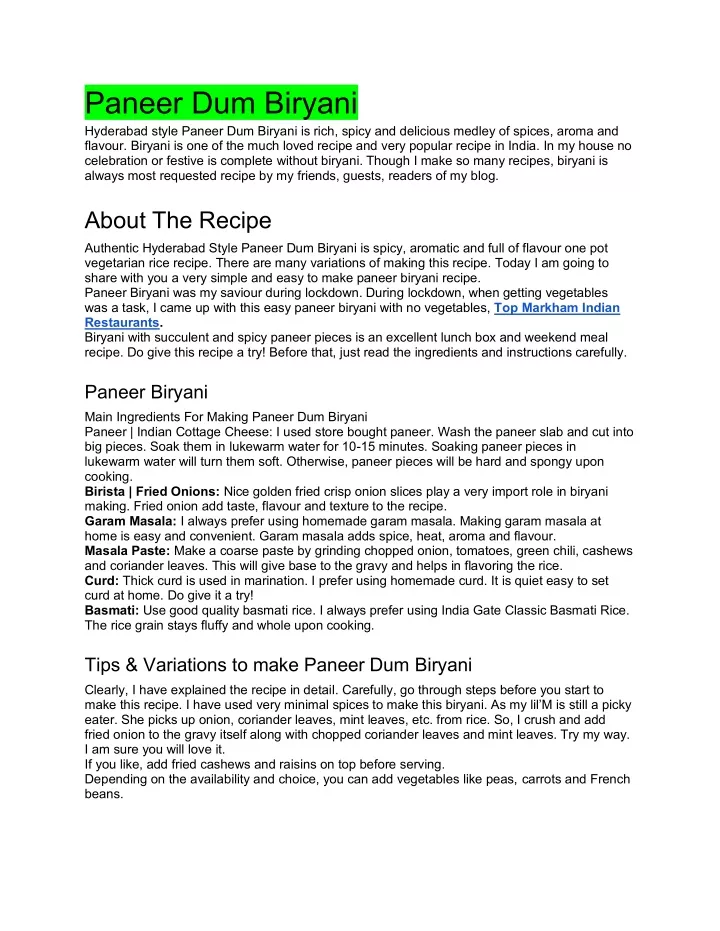 Paneer Dum Biryani

Hyderabad style Paneer Dum Biryani is rich, spicy and delicious medley of spices, aroma and flavour. Biryani is one of the much loved recipe and very popular recipe in India. In my house no celebration or festive is complete without biryani. Though I make so many recipes, biryani is always most requested recipe by my friends, guests, readers of my blog.

About The Recipe

Authentic Hyderabad Style Paneer Dum Biryani is spicy, aromatic and full of flavour one pot vegetarian rice recipe. There are many variations of making this recipe. Today I am going to share with you a very simple and easy to make paneer biryani recipe.
Paneer Biryani was my saviour during lockdown. During lockdown, when getting vegetables was a task, I came up with this easy paneer biryani with no vegetables, Top Markham Indian Restaurants.
Biryani with succulent and spicy paneer pieces is an excellent lunch box and weekend meal recipe. Do give this recipe a try! Before that, just read the ingredients and instructions carefully.

Paneer Biryani

Main Ingredients For Making Paneer Dum Biryani
Paneer | Indian Cottage Cheese: I used store bought paneer. Wash the paneer slab and cut into big pieces. Soak them in lukewarm water for 10-15 minutes. Soaking paneer pieces in lukewarm water will turn them soft. Otherwise, paneer pieces will be hard and spongy upon cooking.
Birista | Fried Onions: Nice golden fried crisp onion slices play a very import role in biryani making. Fried onion add taste, flavour and texture to the recipe.
Garam Masala: I always prefer using homemade garam masala. Making garam masala at home is easy and convenient. Garam masala adds spice, heat, aroma and flavour.
Masala Paste: Make a coarse paste by grinding chopped onion, tomatoes, green chili, cashews and coriander leaves. This will give base to the gravy and helps in flavoring the rice.
Curd: Thick curd is used in marination. I prefer using homemade curd. It is quiet easy to set curd at home. Do give it a try!
Basmati: Use good quality basmati rice. I always prefer using India Gate Classic Basmati Rice. The rice grain stays fluffy and whole upon cooking.

Tips & Variations to make Paneer Dum Biryani

Clearly, I have explained the recipe in detail. Carefully, go through steps before you start to make this recipe. I have used very minimal spices to make this biryani. As my lil'M is still a picky eater. She picks up onion, coriander leaves, mint leaves, etc. from rice. So, I crush and add fried onion to the gravy itself along with chopped coriander leaves and mint leaves. Try my way. I am sure you will love it.
If you like, add fried cashews and raisins on top before serving.
Depending on the availability and choice, you can add vegetables like peas, carrots and French beans.